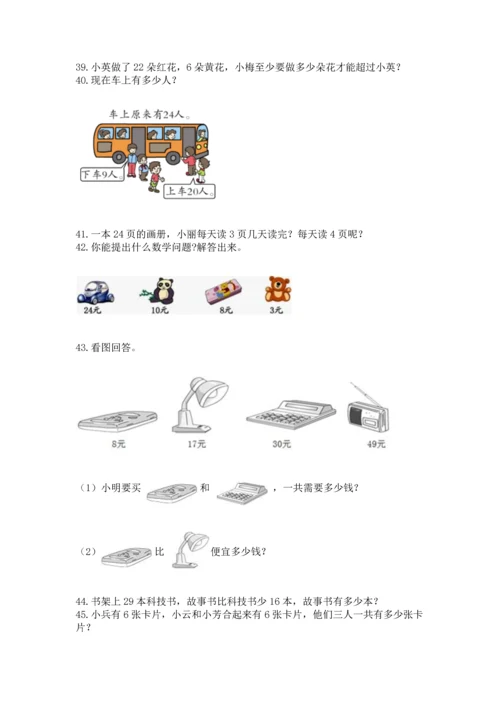 39. 小英做了 22 朵红花，6 朵黄花，小梅至少要做多少朵花才能超过小英？
40. 现在车上有多少人？

车上原来有24人。

下车9人。

上车20人。

41. 一本 24 页的画册，小丽每天读 3 页几天读完？每天读 4 页呢？
42. 你能提出什么数学问题?解答出来。

24元 10元 8元 3元

43. 看图回答。

8元 17元 30元 49元

（1）小明要买 和 ，一共需要多少钱？

（2） 比 便宜多少钱？

44. 书架上 29 本科技书，故事书比科技书少 16 本，故事书有多少本？
45. 小兵有 6 张卡片，小云和小芳合起来有 6 张卡片，他们三人一共有多少张卡片？